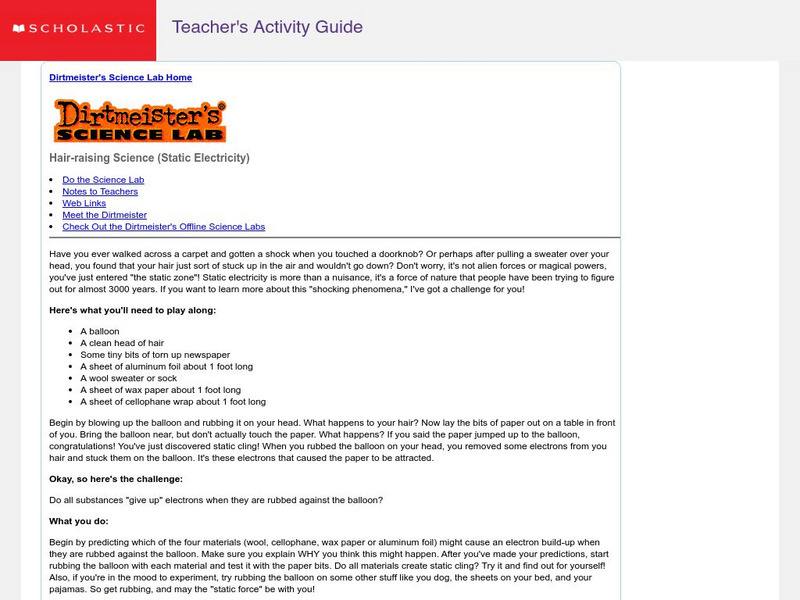 SCHOLASTIC

Teacher's Activity Guide

Dirtmeister's Science Lab Home

Dirtmeister's® SCIENCE LAB

Hair-raising Science (Static Electricity)

- Do the Science Lab
- Notes to Teachers
- Web Links
- Meet the Dirtmeister
- Check Out the Dirtmeister's Offline Science Labs

Have you ever walked across a carpet and gotten a shock when you touched a doorknob? Or perhaps after pulling a sweater over your head, you found that your hair just sort of stuck up in the air and wouldn't go down? Don't worry, it's not alien forces or magical powers, you've just entered "the static zone"! Static electricity is more than a nuisance, it's a force of nature that people have been trying to figure out for almost 3000 years. If you want to learn more about this "shocking phenomena," I've got a challenge for you!

Here's what you'll need to play along:

- A balloon
- A clean head of hair
- Some tiny bits of torn up newspaper
- A sheet of aluminum foil about 1 foot long
- A wool sweater or sock
- A sheet of wax paper about 1 foot long
- A sheet of cellophane wrap about 1 foot long

Begin by blowing up the balloon and rubbing it on your head. What happens to your hair? Now lay the bits of paper out on a table in front of you. Bring the balloon near, but don't actually touch the paper. What happens? If you said the paper jumped up to the balloon, congratulations! You've just discovered static cling! When you rubbed the balloon on your head, you removed some electrons from you hair and stuck them on the balloon. It's these electrons that caused the paper to be attracted.

Okay, so here's the challenge:

Do all substances "give up" electrons when they are rubbed against the balloon?

What you do:

Begin by predicting which of the four materials (wool, cellophane, wax paper or aluminum foil) might cause an electron build-up when they are rubbed against the balloon. Make sure you explain WHY you think this might happen. After you've made your predictions, start rubbing the balloon with each material and test it with the paper bits. Do all materials create static cling? Try it and find out for yourself! Also, if you're in the mood to experiment, try rubbing the balloon on some other stuff like you dog, the sheets on your bed, and your pajamas. So get rubbing, and may the "static force" be with you!